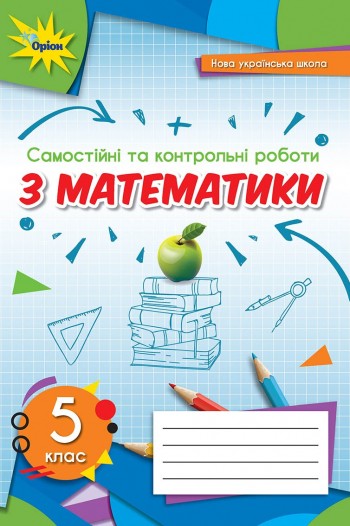 Оріон

Нова українська школа

Самостійні та контрольні роботи

З МАТЕМАТИКИ

5 клас